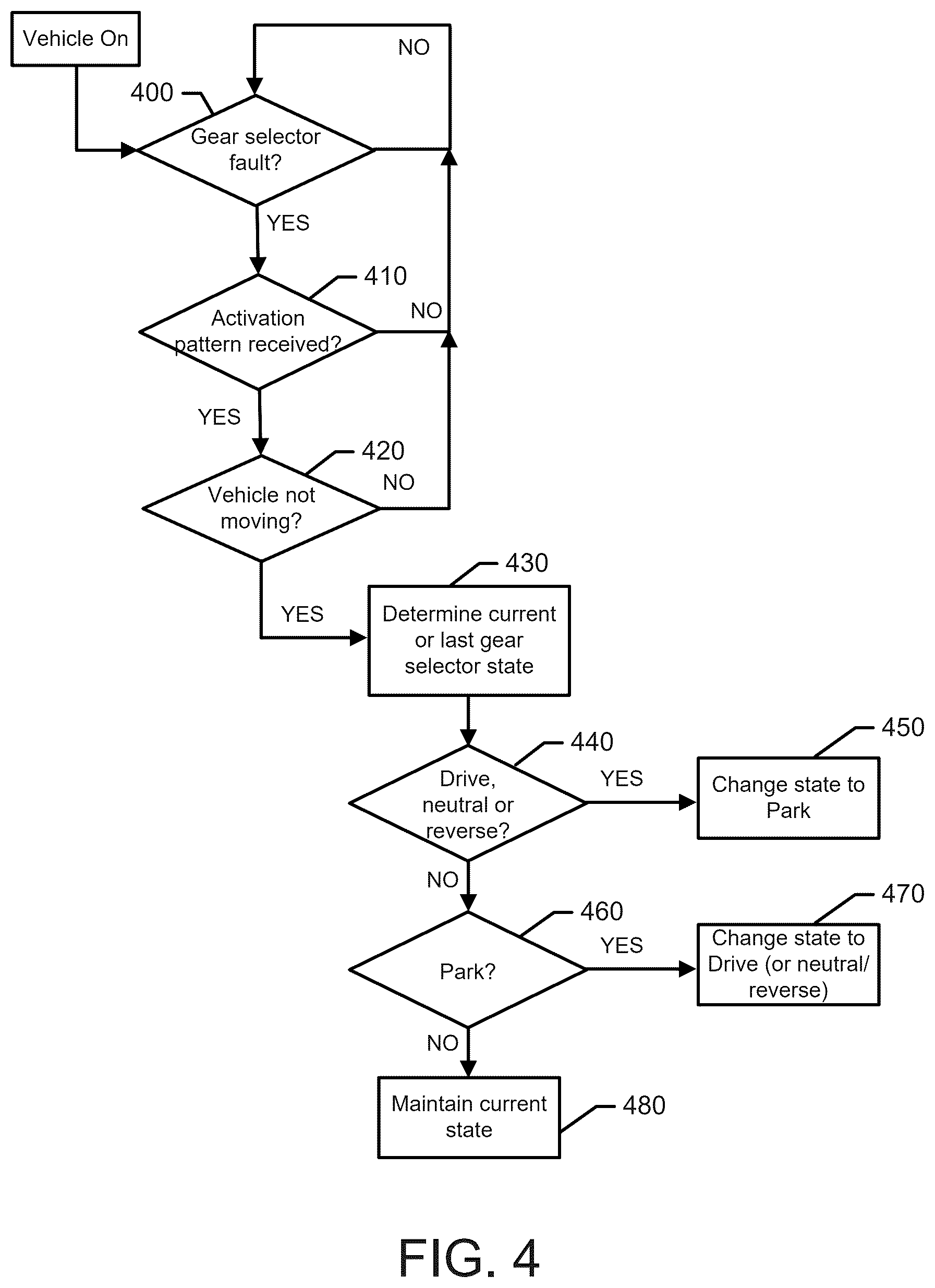 Vehicle On

NO

400

Gear selector fault?

YES

410

Activation pattern received?

NO

YES

420

Vehicle not moving?

NO

YES

430

Determine current or last gear selector state

440

Drive, neutral or reverse?

YES

450

Change state to Park

NO

460

Park?

YES

470

Change state to Drive (or neutral/ reverse)

NO

Maintain current state

480

FIG. 4